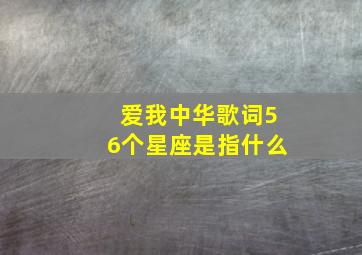 爱我中华歌词56个星座是指什么